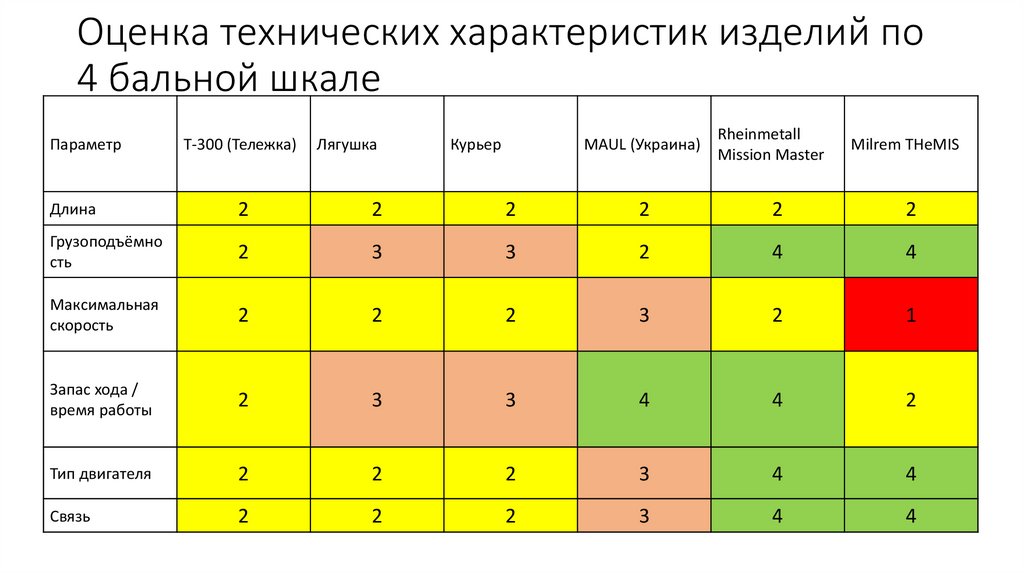 Оценка технических характеристик изделий по 4 бальной шкале

| Параметр | Т-300 (Тележка) | Лягушка | Курьер | MAUL (Украина) | Rheinmetall Mission Master | Milrem THeMIS |
|---|---|---|---|---|---|---|
| Длина | 2 | 2 | 2 | 2 | 2 | 2 |
| Грузоподъёмность | 2 | 3 | 3 | 2 | 4 | 4 |
| Максимальная скорость | 2 | 2 | 2 | 3 | 2 | 1 |
| Запас хода / время работы | 2 | 3 | 3 | 4 | 4 | 2 |
| Тип двигателя | 2 | 2 | 2 | 3 | 4 | 4 |
| Связь | 2 | 2 | 2 | 3 | 4 | 4 |